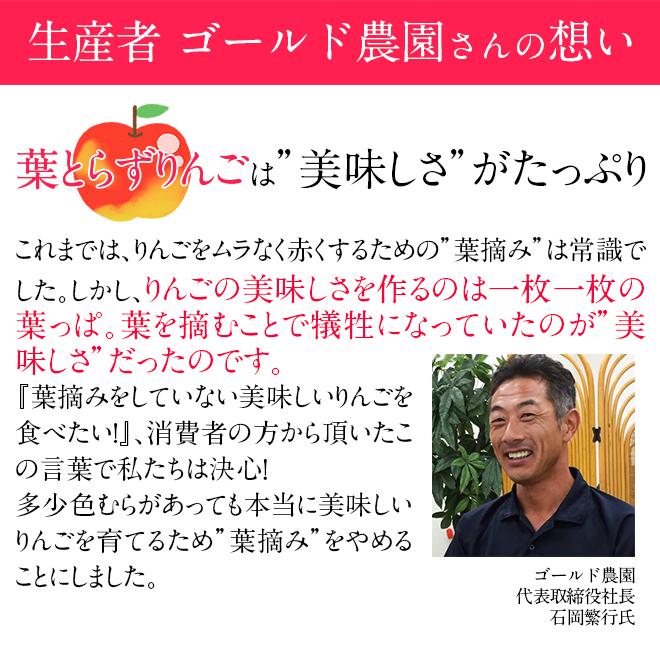 生産者 ゴールド農園さんの想い

葉とらずりんごは”美味しさ”がたっぷり

これまでは、りんごをムラなく赤くするための”葉摘み”は常識でした。しかし、りんごの美味しさを作るのは一枚一枚の葉っぱ。葉を摘むことで犠牲になっていたのが”美味しさ”だったのです。

『葉摘みをしていない美味しいりんごを食べたい!』、消費者の方から頂いたこの言葉で私たちは決心!
多少色むらがあっても本当に美味しいりんごを育てるため”葉摘み”をやめることにしました。

ゴールド農園
代表取締役社長
石岡繁行氏